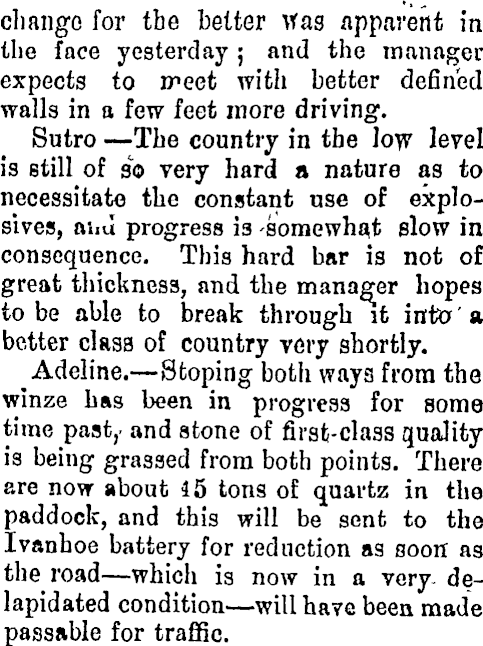 change for the better was apparent in the face yesterday; and the manager expects to meet with better defined walls in a few feet more driving.

Sutro —The country in the low level is still of so very hard a nature as to necessitate the constant use of explosives, and progress is somewhat slow in consequence. This hard bar is not of great thickness, and the manager hopes to be able to break through it into a better class of country very shortly.

Adeline.—Stoping both ways from the winze has been in progress for some time past, and stone of first-class quality is being grassed from both points. There are now about 45 tons of quartz in the paddock, and this will be sent to the Ivanhoe battery for reduction as soon as the road—which is now in a very delapidated condition—will have been made passable for traffic.